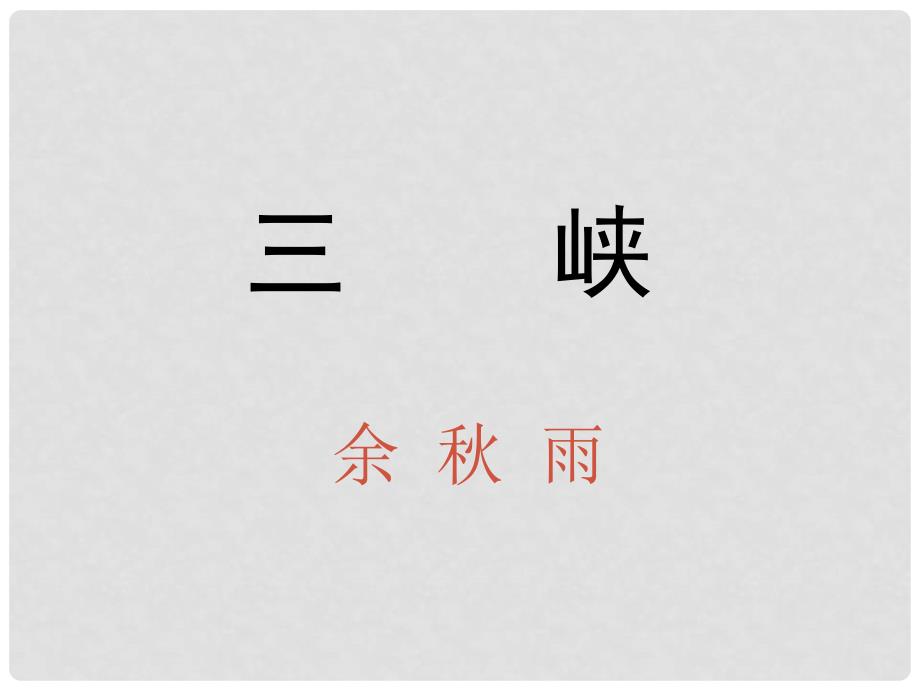 三 峡

余 秋 雨